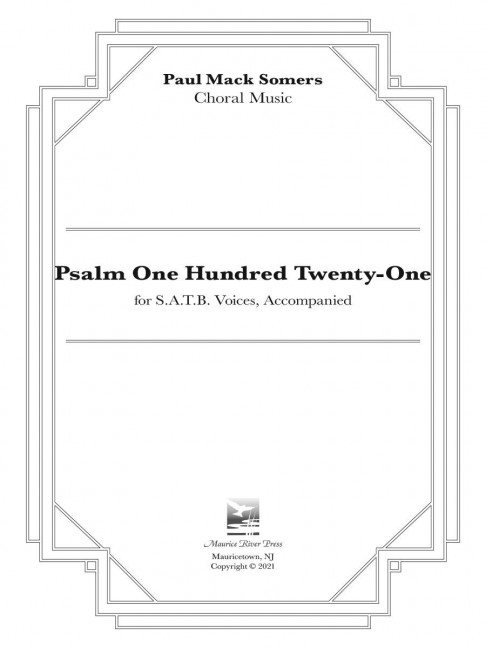 Paul Mack Somers
Choral Music

Psalm One Hundred Twenty-One

for S.A.T.B. Voices, Accompanied

Maurice River Press
Mauricetown, NJ
Copyright © 2021